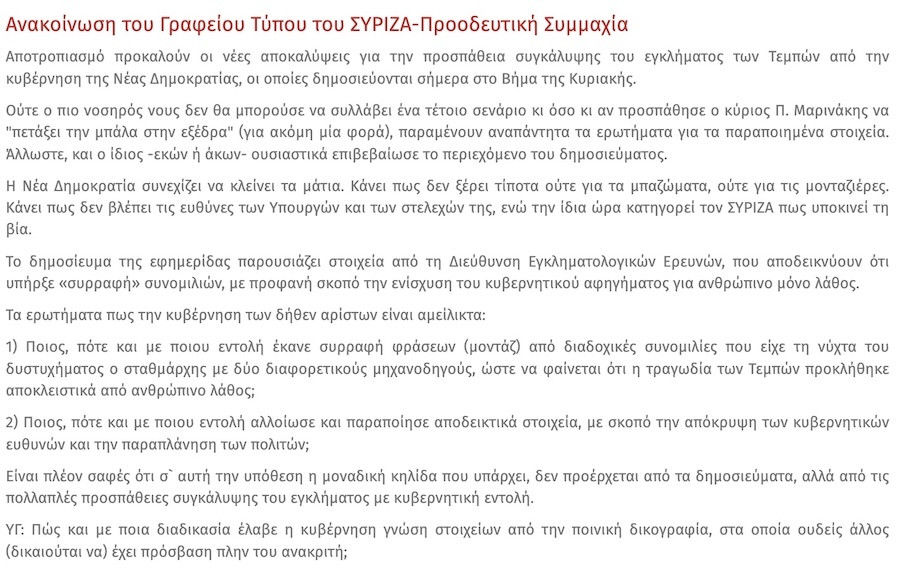 Ανακοίνωση του Γραφείου Τύπου του ΣΥΡΙΖΑ-Προοδευτική Συμμαχία

Αποτροπιασμό προκαλούν οι νέες αποκαλύψεις για την προσπάθεια συγκάλυψης του εγκλήματος των Τεμπών από την κυβέρνηση της Νέας Δημοκρατίας, οι οποίες δημοσιεύονται σήμερα στο Βήμα της Κυριακής.

Ούτε ο πιο νοσηρός νους δεν θα μπορούσε να συλλάβει ένα τέτοιο σενάριο κι όσο κι αν προσπάθησε ο κύριος Π. Μαρινάκης να "πετάξει την μπάλα στην εξέδρα" (για ακόμη μία φορά), παραμένουν αναπάντητα τα ερωτήματα για τα παραποιημένα στοιχεία. Άλλωστε, και ο ίδιος -εκών ή άκων- ουσιαστικά επιβεβαίωσε το περιεχόμενο του δημοσιεύματος.

Η Νέα Δημοκρατία συνεχίζει να κλείνει τα μάτια. Κάνει πως δεν ξέρει τίποτα ούτε για τα μπαζώματα, ούτε για τις μονταζιέρες. Κάνει πως δεν βλέπει τις ευθύνες των Υπουργών και των στελεχών της, ενώ την ίδια ώρα κατηγορεί τον ΣΥΡΙΖΑ πως υποκινεί τη βία.

Το δημοσίευμα της εφημερίδας παρουσιάζει στοιχεία από τη Διεύθυνση Εγκληματολογικών Ερευνών, που αποδεικνύουν ότι υπήρξε «συρραφή» συνομιλιών, με προφανή σκοπό την ενίσχυση του κυβερνητικού αφηγήματος για ανθρώπινο μόνο λάθος.

Τα ερωτήματα πως την κυβέρνηση των δήθεν αρίστων είναι αμείλικτα:

1) Ποιος, πότε και με ποιου εντολή έκανε συρραφή φράσεων (μοντάζ) από διαδοχικές συνομιλίες που είχε τη νύχτα του δυστυχήματος ο σταθμάρχης με δύο διαφορετικούς μηχανοδηγούς, ώστε να φαίνεται ότι η τραγωδία των Τεμπών προκλήθηκε αποκλειστικά από ανθρώπινο λάθος;

2) Ποιος, πότε και με ποιου εντολή αλλοίωσε και παραποίησε αποδεικτικά στοιχεία, με σκοπό την απόκρυψη των κυβερνητικών ευθυνών και την παραπλάνηση των πολιτών;

Είναι πλέον σαφές ότι σ` αυτή την υπόθεση η μοναδική κηλίδα που υπάρχει, δεν προέρχεται από τα δημοσιεύματα, αλλά από τις πολλαπλές προσπάθειες συγκάλυψης του εγκλήματος με κυβερνητική εντολή.

ΥΓ: Πώς και με ποια διαδικασία έλαβε η κυβέρνηση γνώση στοιχείων από την ποινική δικογραφία, στα οποία ουδείς άλλος (δικαιούται να) έχει πρόσβαση πλην του ανακριτή;